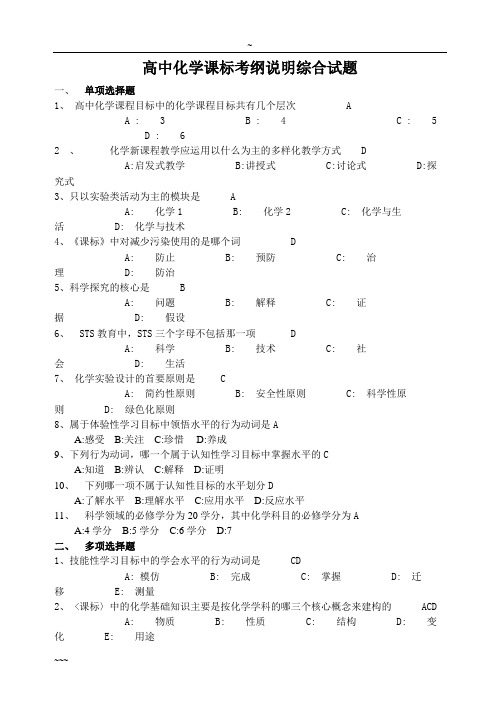 ~

高中化学课标考纲说明综合试题

一、 单项选择题

1、 高中化学课程目标中的化学课程目标共有几个层次 A

A： 3 B： 4 C： 5 D： 6

2 、 化学新课程教学应运用以什么为主的多样化教学方式 D

A:启发式教学 B:讲授式 C:讨论式 D:探究式

3、只以实验类活动为主的模块是 A

A: 化学1 B: 化学2 C: 化学与生活 D: 化学与技术

4、《课标》中对减少污染使用的是哪个词 D

A: 防止 B: 预防 C: 治理 D: 防治

5、科学探究的核心是 B

A: 问题 B: 解释 C: 证据 D: 假设

6、 STS教育中，STS三个字母不包括那一项 D

A: 科学 B: 技术 C: 社会 D: 生活

7、 化学实验设计的首要原则是 C

A: 简约性原则 B: 安全性原则 C: 科学性原则 D: 绿色化原则

8、属于体验性学习目标中领悟水平的行为动词是A

A:感受 B:关注 C:珍惜 D:养成

9、下列行为动词，哪一个属于认知性学习目标中掌握水平的C

A:知道 B:辨认 C:解释 D:证明

10、 下列哪一项不属于认知性目标的水平划分D

A:了解水平 B:理解水平 C:应用水平 D:反应水平

11、 科学领域的必修学分为20学分，其中化学科目的必修学分为A

A:4学分 B:5学分 C:6学分 D:7

二、 多项选择题

1、技能性学习目标中的学会水平的行为动词是 CD

A: 模仿 B: 完成 C: 掌握 D: 迁移 E: 测量

2、〈课标〉中的化学基础知识主要是按化学学科的哪三个核心概念来建构的 ACD

A: 物质 B: 性质 C: 结构 D: 变化 E: 用途

~~~